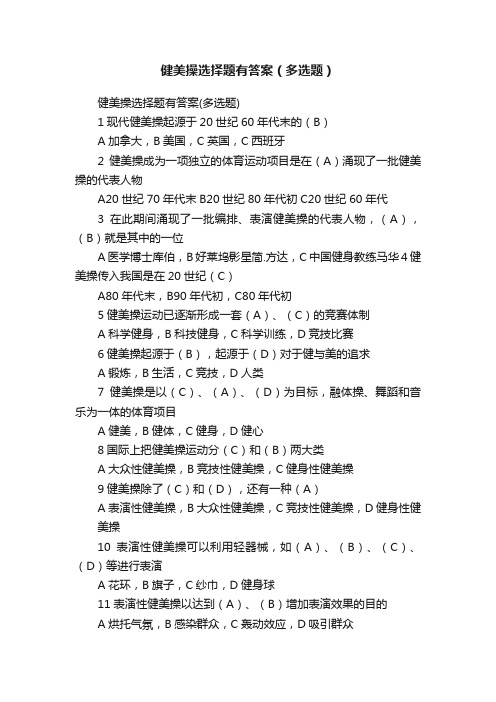 健美操选择题有答案（多选题）

健美操选择题有答案(多选题)

1 现代健美操起源于 20 世纪 60 年代末的（B）

A 加拿大，B 美国，C 英国，C 西班牙

2 健美操成为一项独立的体育运动项目是在（A）涌现了一批健美操的代表人物

A20 世纪 70 年代末 B20 世纪 80 年代初 C20 世纪 60 年代

3 在此期间涌现了一批编排、表演健美操的代表人物，（A），（B）就是其中的一位

A 医学博士库伯，B 好莱坞影星简.方达，C 中国健身教练马华 4 健美操传入我国是在 20 世纪（C）

A80 年代末，B90 年代初，C80 年代初

5 健美操运动已逐渐形成一套（A）、（C）的竞赛体制

A 科学健身，B 科技健身，C 科学训练，D 竞技比赛

6 健美操起源于（B），起源于（D）对于健与美的追求

A 锻炼，B 生活，C 竞技，D 人类

7 健美操是以（C）、（A）、（D）为目标，融体操、舞蹈和音乐为一体的体育项目

A 健美，B 健体，C 健身，D 健心

8 国际上把健美操运动分（C）和（B）两大类

A 大众性健美操，B 竞技性健美操，C 健身性健美操

9 健美操除了（C）和（D），还有一种（A）

A 表演性健美操，B 大众性健美操，C 竞技性健美操，D 健身性健美操

10 表演性健美操可以利用轻器械，如（A）、（B）、（C）、（D）等进行表演

A 花环，B 旗子，C 纱巾，D 健身球

11 表演性健美操以达到（A）、（B）增加表演效果的目的

A 烘托气氛，B 感染群众，C 轰动效应，D 吸引群众